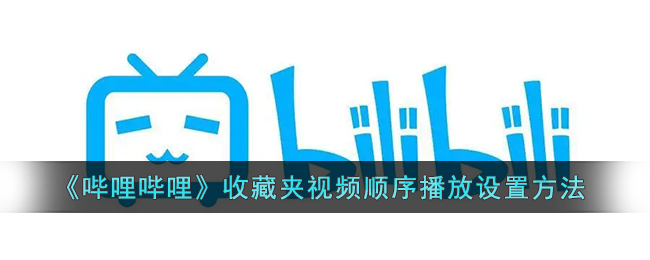 bilibili

《哔哩哔哩》收藏夹视频顺序播放设置方法